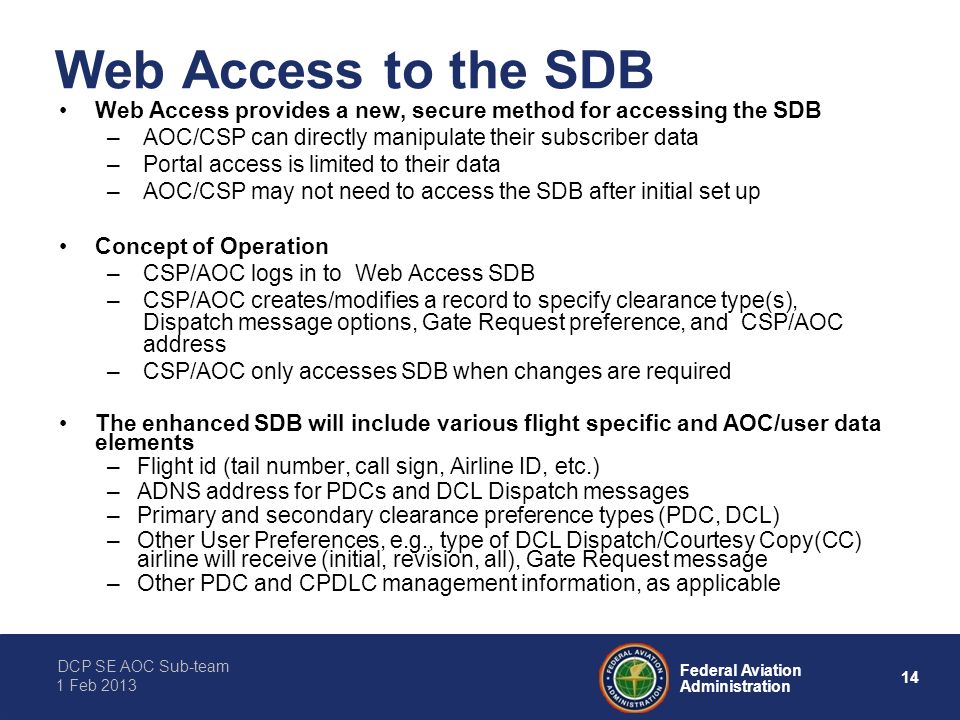 Web Access to the SDB

• Web Access provides a new, secure method for accessing the SDB
– AOC/CSP can directly manipulate their subscriber data
– Portal access is limited to their data
– AOC/CSP may not need to access the SDB after initial set up

• Concept of Operation
– CSP/AOC logs in to Web Access SDB
– CSP/AOC creates/modifies a record to specify clearance type(s), Dispatch message options, Gate Request preference, and CSP/AOC address
– CSP/AOC only accesses SDB when changes are required

• The enhanced SDB will include various flight specific and AOC/user data elements
– Flight id (tail number, call sign, Airline ID, etc.)
– ADNS address for PDCs and DCL Dispatch messages
– Primary and secondary clearance preference types (PDC, DCL)
– Other User Preferences, e.g., type of DCL Dispatch/Courtesy Copy(CC) airline will receive (initial, revision, all), Gate Request message
– Other PDC and CPDLC management information, as applicable

DCP SE AOC Sub-team
1 Feb 2013

FEDERAL AVIATION ADMINISTRATION

Federal Aviation Administration

14